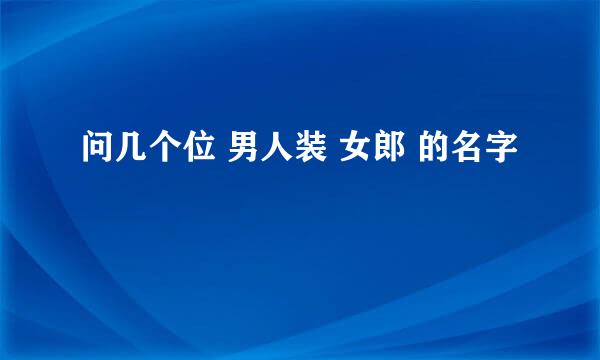 问几个位 男人装 女郎 的名字